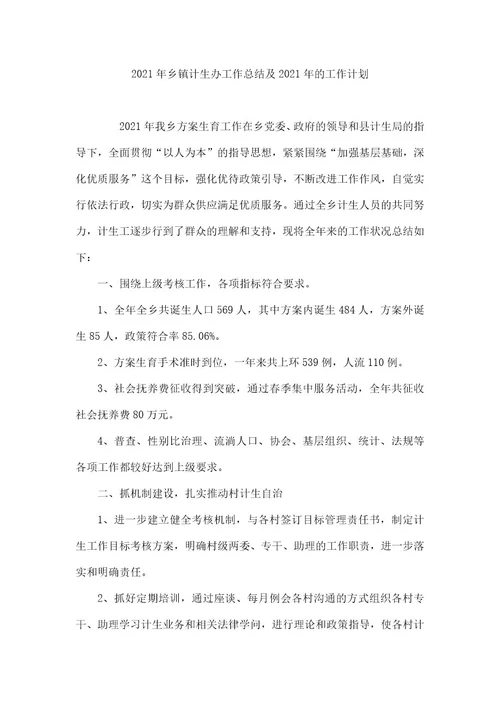 2021年乡镇计生办工作总结及2021年的工作计划

2021年我乡方案生育工作在乡党委、政府的领导和县计生局的指导下，全面贯彻“以人为本”的指导思想，紧紧围绕“加强基层基础，深化优质服务”这个目标，强化优待政策引导，不断改进工作作风，自觉实行依法行政，切实为群众供应满足优质服务。通过全乡计生人员的共同努力，计生工逐步行到了群众的理解和支持，现将全年来的工作状况总结如下：

一、围绕上级考核工作，各项指标符合要求。

1、全年全乡共诞生人口569人，其中方案内诞生484人，方案外诞生85人，政策符合率85.06%。

2、方案生育手术准时到位，一年来共上环539例，人流110例。

3、社会抚养费征收得到突破，通过春季集中服务活动，全年共征收社会抚养费80万元。

4、普查、性别比治理、流淌人口、协会、基层组织、统计、法规等各项工作都较好达到上级要求。

二、抓机制建设，扎实推动村计生自治

1、进一步建立健全考核机制，与各村签订目标管理责任书，制定计生工作目标考核方案，明确村级两委、专干、助理的工作职责，进一步落实和明确责任。

2、抓好定期培训，通过座谈、每月例会各村沟通的方式组织各村专干、助理学习计生业务和相关法律学问，进行理论和政策指导，使各村计